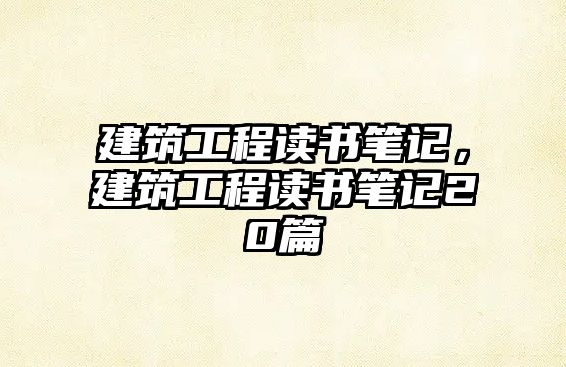 建筑工程读书笔记，建筑工程读书笔记20篇